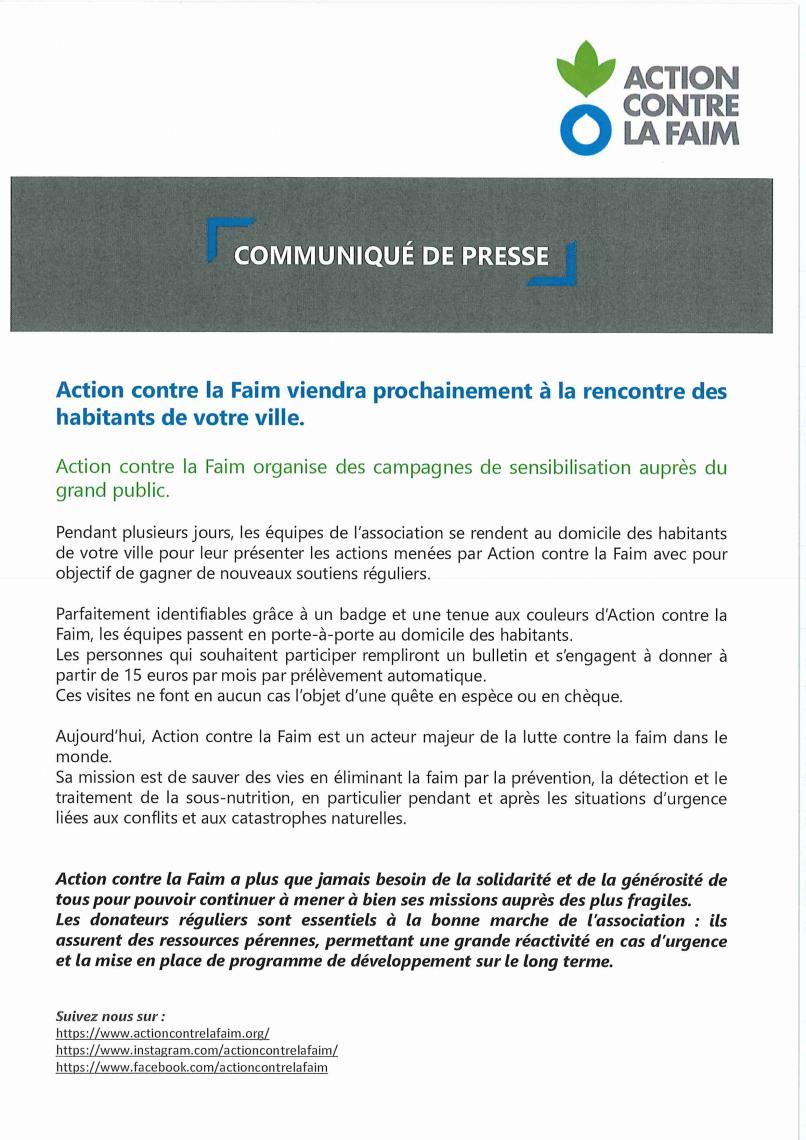 ACTION CONTRE LA FAIM

COMMUNIQUÉ DE PRESSE

Action contre la Faim viendra prochainement à la rencontre des habitants de votre ville.

Action contre la Faim organise des campagnes de sensibilisation auprès du grand public.

Pendant plusieurs jours, les équipes de l'association se rendent au domicile des habitants de votre ville pour leur présenter les actions menées par Action contre la Faim avec pour objectif de gagner de nouveaux soutiens réguliers.

Parfaitement identifiables grâce à un badge et une tenue aux couleurs d'Action contre la Faim, les équipes passent en porte-à-porte au domicile des habitants.
Les personnes qui souhaitent participer rempliront un bulletin et s'engagent à donner à partir de 15 euros par mois par prélèvement automatique.
Ces visites ne font en aucun cas l'objet d'une quête en espèce ou en chèque.

Aujourd'hui, Action contre la Faim est un acteur majeur de la lutte contre la faim dans le monde.
Sa mission est de sauver des vies en éliminant la faim par la prévention, la détection et le traitement de la sous-nutrition, en particulier pendant et après les situations d'urgence liées aux conflits et aux catastrophes naturelles.

Action contre la Faim a plus que jamais besoin de la solidarité et de la générosité de tous pour pouvoir continuer à mener à bien ses missions auprès des plus fragiles.
Les donateurs réguliers sont essentiels à la bonne marche de l'association : ils assurent des ressources pérennes, permettant une grande réactivité en cas d'urgence et la mise en place de programme de développement sur le long terme.

Suivez nous sur :
https://www.actioncontrelafaim.org/
https://www.instagram.com/actioncontrelafaim/
https://www.facebook.com/actioncontrelafaim